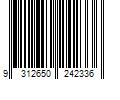 9 312650 242336